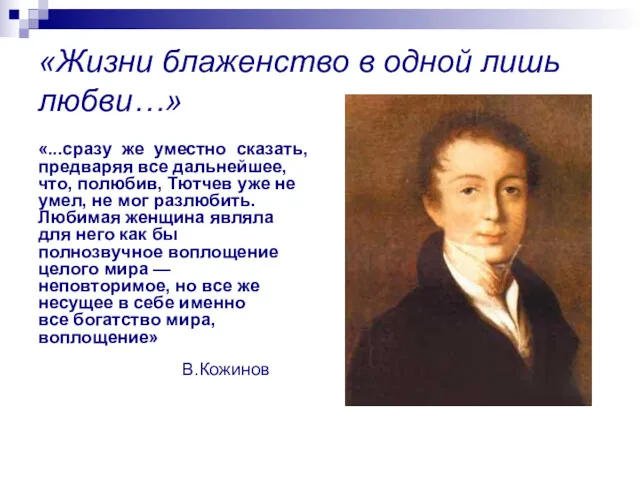 «Жизни блаженство в одной лишь любви…»

«...сразу же уместно сказать, предваряя все дальнейшее, что, полюбив, Тютчев уже не умел, не мог разлюбить. Любимая женщина являла для него как бы полнозвучное воплощение целого мира — неповторимое, но все же несущее в себе именно все богатство мира, воплощение»

В.Кожинов